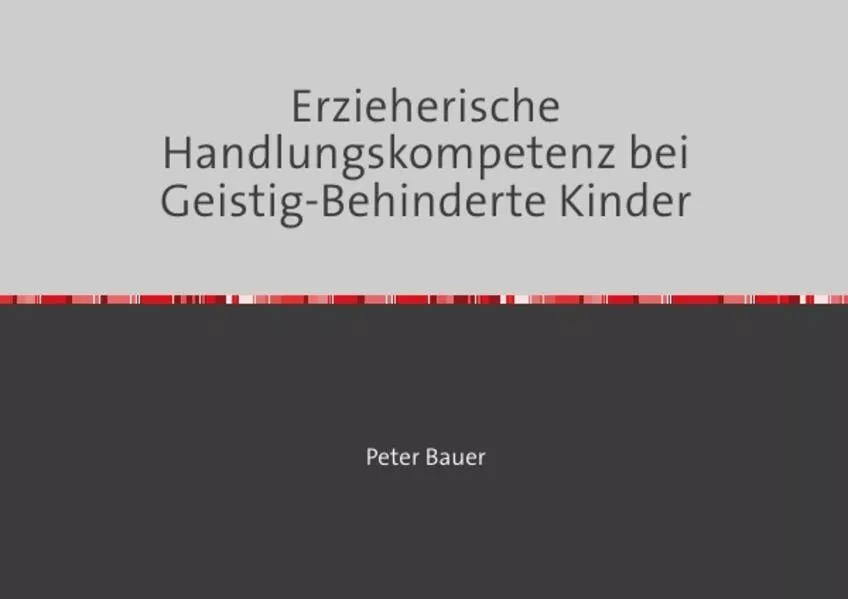 Erzieherische Handlungskompetenz bei Geistig-Behinderte Kinder

Peter Bauer